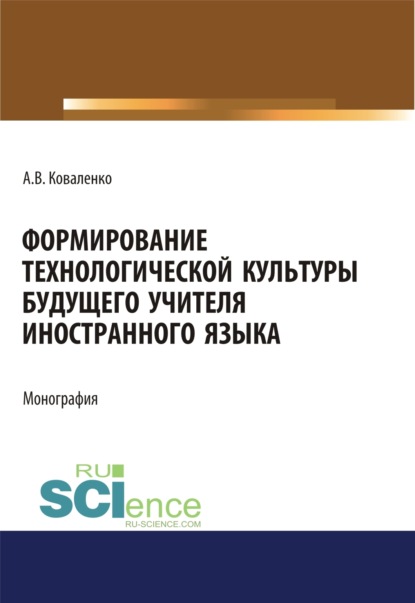 А.В. Коваленко

ФОРМИРОВАНИЕ ТЕХНОЛОГИЧЕСКОЙ КУЛЬТУРЫ БУДУЩЕГО УЧИТЕЛЯ ИНОСТРАННОГО ЯЗЫКА

Монография

RU SCIence
RU-SCIENCE.COM